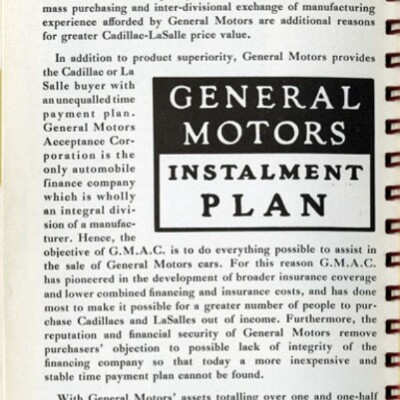 mass purchasing and inter-divisional exchange of manufacturing experience afforded by General Motors are additional reasons for greater Cadillac-LaSalle price value.

In addition to product superiority, General Motors provides the Cadillac or La Salle buyer with an unequalled time payment plan. General Motors Acceptance Corporation is the only automobile finance company which is wholly an integral division of a manufacturer. Hence, the objective of G.M.A.C. is to do everything possible to assist in the sale of General Motors cars. For this reason G.M.A.C. has pioneered in the development of broader insurance coverage and lower combined financing and insurance costs, and has done most to make it possible for a greater number of people to purchase Cadillacs and LaSalles out of income. Furthermore, the reputation and financial security of General Motors remove purchasers' objection to possible lack of integrity of the financing company so that today a more inexpensive and stable time payment plan cannot be found.

GENERAL MOTORS
INSTALMENT
PLAN

With General Motors' assets totalling over one and one-half